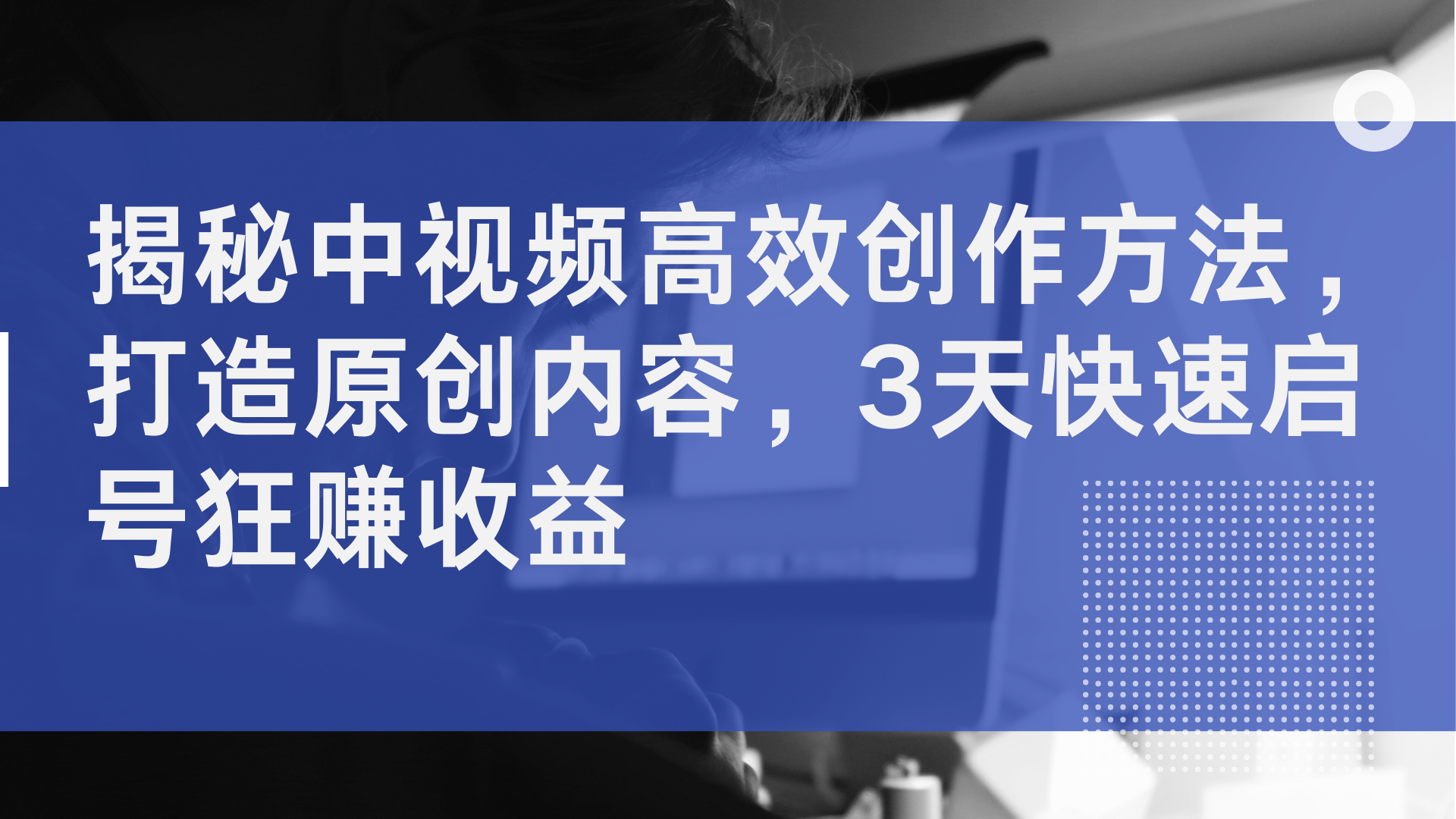 揭秘中视频高效创作方法，打造原创内容，3天快速启号狂赚收益